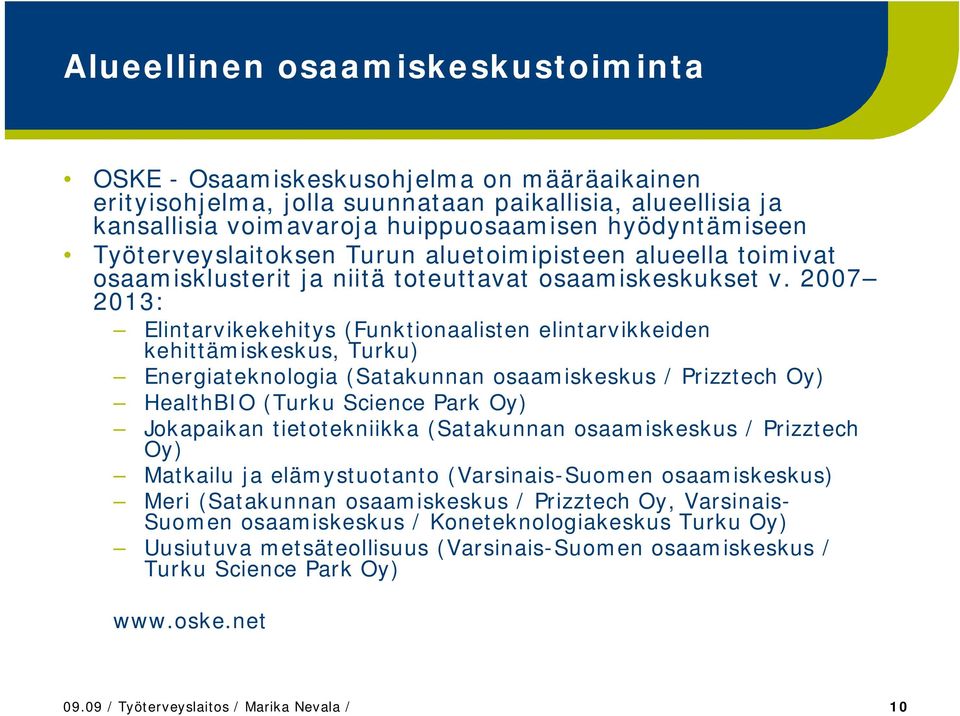 Alueellinen osaamiskeskustoiminta

• OSKE - Osaamiskeskusohjelma on määräaikainen erityisohjelma, jolla suunnataan paikallisia, alueellisia ja kansallisia voimavaroja huippuosaamisen hyödyntämiseen
• Työterveyslaitoksen Turun aluetoimipisteen alueella toimivat osaamisklusterit ja niitä toteuttavat osaamiskeskukset v. 2007–2013:
– Elintarvikekehitys (Funktionaalisten elintarvikkeiden kehittämiskeskus, Turku)
– Energiateknologia (Satakunnan osaamiskeskus / Prizztech Oy)
– HealthBIO (Turku Science Park Oy)
– Jokapaikan tietotekniikka (Satakunnan osaamiskeskus / Prizztech Oy)
– Matkailu ja elämystuotanto (Varsinais-Suomen osaamiskeskus)
– Meri (Satakunnan osaamiskeskus / Prizztech Oy, Varsinais-Suomen osaamiskeskus / Koneteknologiakeskus Turku Oy)
– Uusiutuva metsäteollisuus (Varsinais-Suomen osaamiskeskus / Turku Science Park Oy)

www.oske.net

09.09 / Työterveyslaitos / Marika Nevala /

10